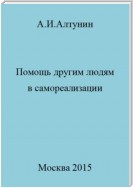 А.И.Алтунин

Помощь другим людям в самореализации

Москва 2015